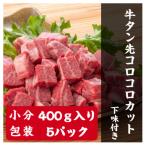 牛タン先コロコロカット

下味付き

小分 400g入り
包装 5パック